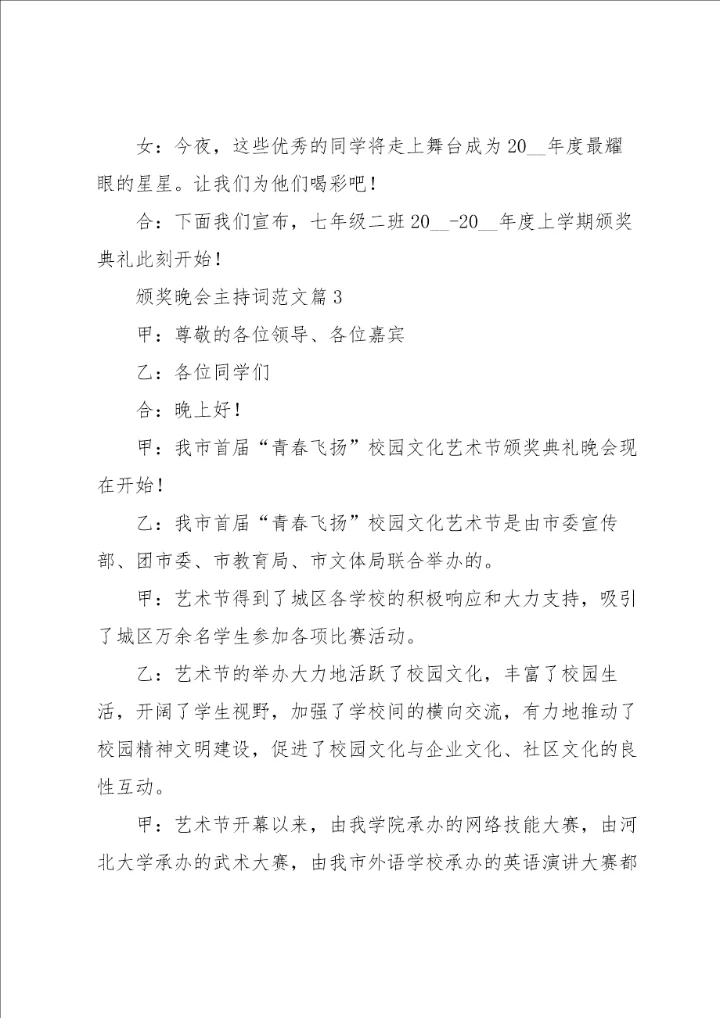 女：今夜，这些优秀的同学将走上舞台成为20__年度最耀眼的星星。让我们为他们喝彩吧！

合：下面我们宣布，七年级二班20__-20__年度上学期颁奖典礼此刻开始！

颁奖晚会主持词范文篇3

甲：尊敬的各位领导、各位嘉宾

乙：各位同学们

合：晚上好！

甲：我市首届“青春飞扬”校园文化艺术节颁奖典礼晚会现在开始！

乙：我市首届“青春飞扬”校园文化艺术节是由市委宣传部、团市委、市教育局、市文体局联合举办的。

甲：艺术节得到了城区各学校的积极响应和大力支持，吸引了城区万余名学生参加各项比赛活动。

乙：艺术节的举办大力地活跃了校园文化，丰富了校园生活，开阔了学生视野，加强了学校间的横向交流，有力地推动了校园精神文明建设，促进了校园文化与企业文化、社区文化的良性互动。

甲：艺术节开幕以来，由我学院承办的网络技能大赛，由河北大学承办的武术大赛，由我市外语学校承办的英语演讲大赛都